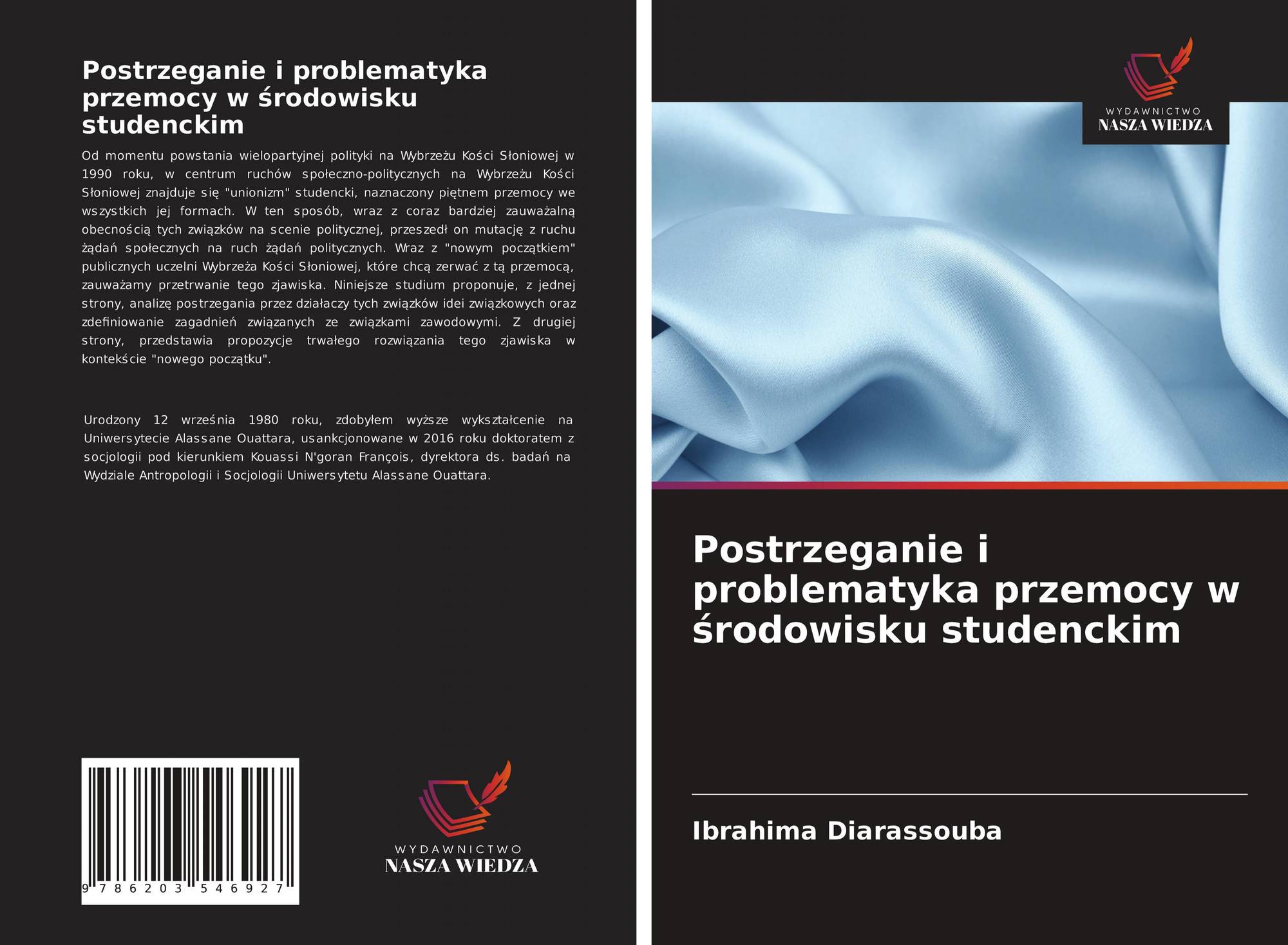 Postrzeganie i problematyka przemocy w środowisku studenckim

Od momentu powstania wielopartyjnej polityki na Wybrzeżu Kości Słoniowej w 1990 roku, w centrum ruchów społeczno-politycznych na Wybrzeżu Kości Słoniowej znajduje się "unionizm" studencki, naznaczony piętnem przemocy we wszystkich jej formach. W ten sposób, wraz z coraz bardziej zauważalną obecnością tych związków na scenie politycznej, przeszedł on mutację z ruchu żądań społecznych na ruch żądań politycznych. Wraz z "nowym początkiem" publicznych uczelni Wybrzeża Kości Słoniowej, które chcą zerwać z tą przemocą, zauważamy przetrwanie tego zjawiska. Niniejsze studium proponuje, z jednej strony, analizę postrzegania przez działaczy tych związków idei związkowych oraz zdefiniowanie zagadnień związanych ze związkami zawodowymi. Z drugiej strony, przedstawia propozycje trwałego rozwiązania tego zjawiska w kontekście "nowego początku".

Urodzony 12 września 1980 roku, zdobyłem wyższe wykształcenie na Uniwersytecie Alassane Ouattara, usankcjonowane w 2016 roku doktoratem z socjologii pod kierunkiem Kouassi N'goran François, dyrektora ds. badań na Wydziale Antropologii i Socjologii Uniwersytetu Alassane Ouattara.

9 786203 546927

WYDAWNICTWO
NASZA WIEDZA

WYDAWNICTWO
NASZA WIEDZA

Postrzeganie i problematyka przemocy w środowisku studenckim

Ibrahima Diarassouba